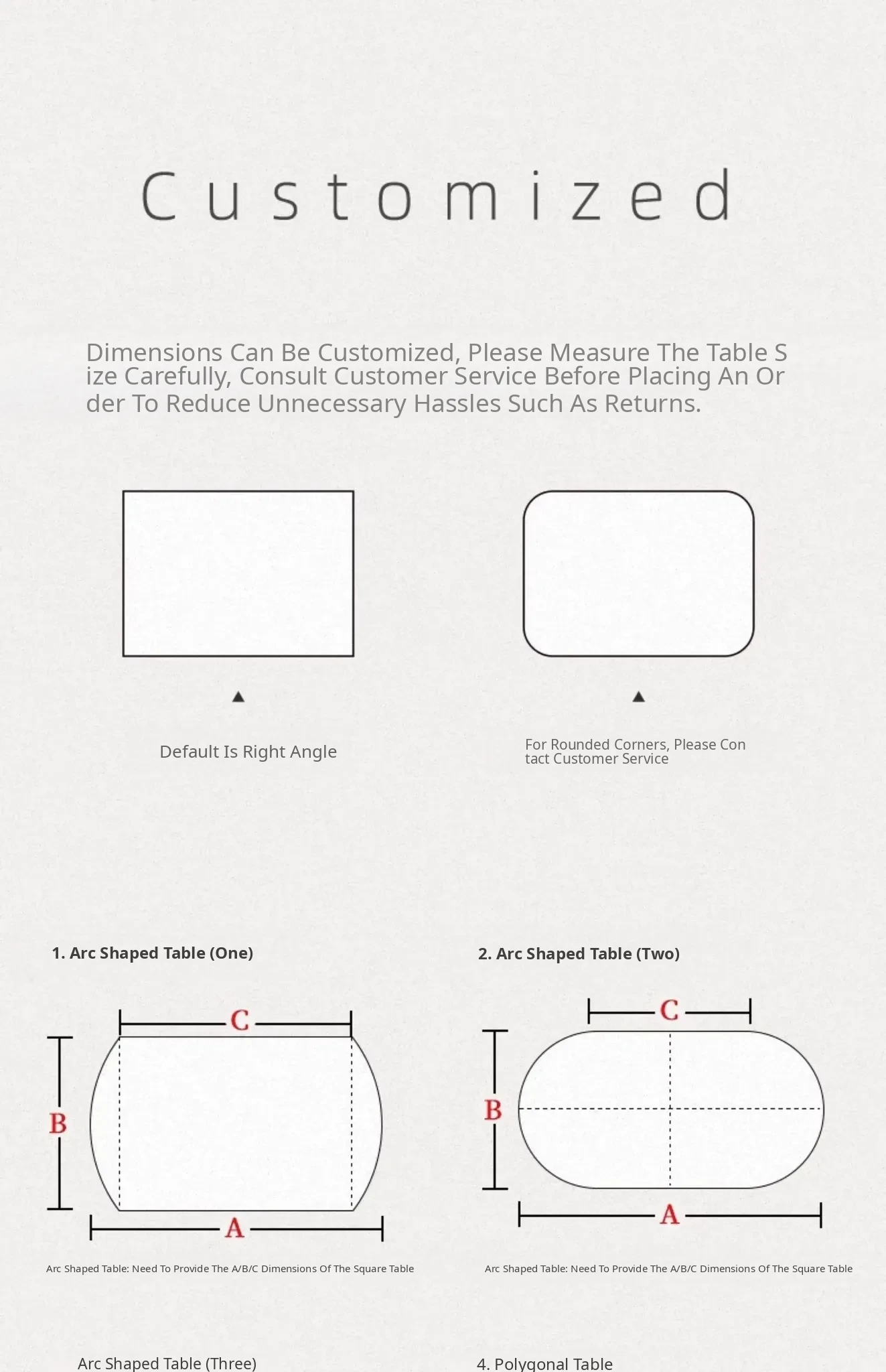 Customized

Dimensions Can Be Customized, Please Measure The Table Size Carefully, Consult Customer Service Before Placing An Order To Reduce Unnecessary Hassles Such As Returns.

Default Is Right Angle

For Rounded Corners, Please Contact Customer Service

1. Arc Shaped Table (One)

C

B

A

Arc Shaped Table: Need To Provide The A/B/C Dimensions Of The Square Table

2. Arc Shaped Table (Two)

C

B

A

Arc Shaped Table: Need To Provide The A/B/C Dimensions Of The Square Table

Arc Shaped Table (Three)

4. Polygonal Table